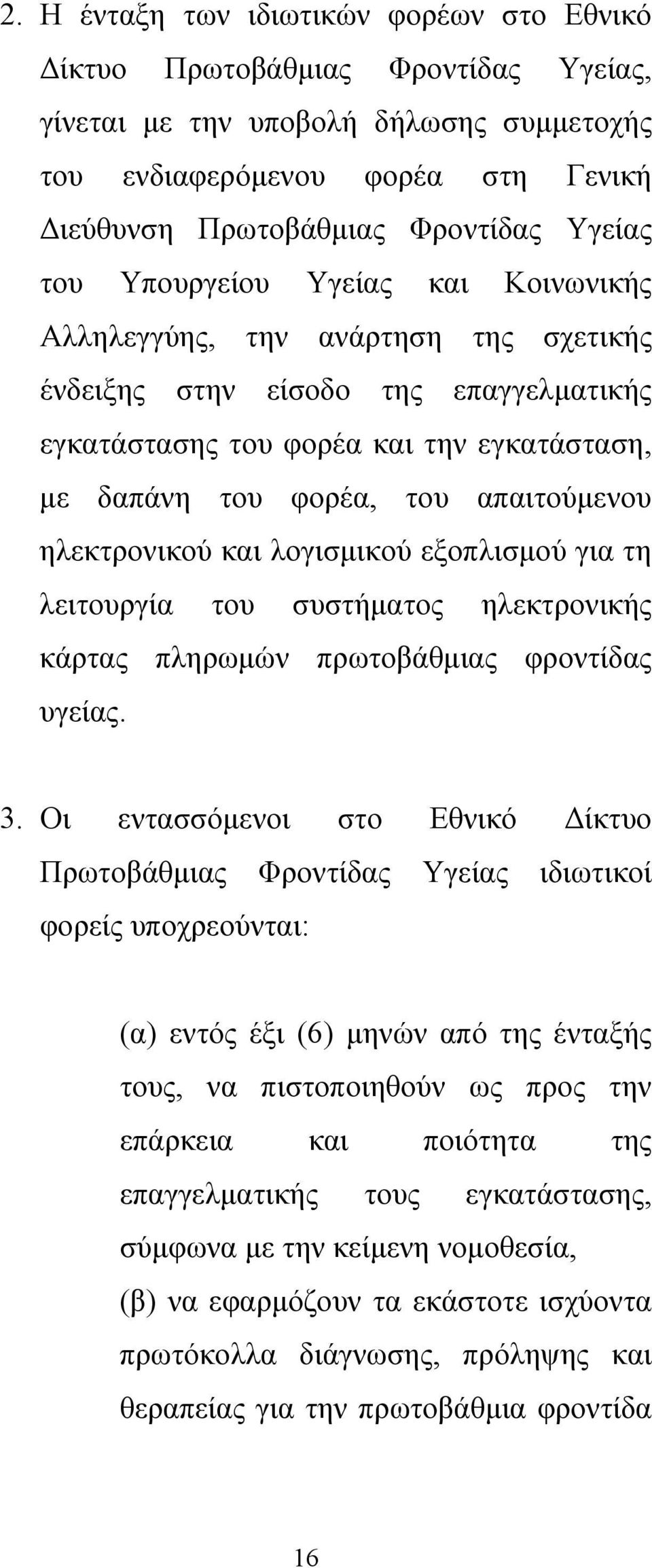 2. Η ένταξη των ιδιωτικών φορέων στο Εθνικό Δίκτυο Πρωτοβάθμιας Φροντίδας Υγείας, γίνεται με την υποβολή δήλωσης συμμετοχής του ενδιαφερόμενου φορέα στη Γενική Διεύθυνση Πρωτοβάθμιας Φροντίδας Υγείας του Υπουργείου Υγείας και Κοινωνικής Αλληλεγγύης, την ανάρτηση της σχετικής ένδειξης στην είσοδο της επαγγελματικής εγκατάστασης του φορέα και την εγκατάσταση, με δαπάνη του φορέα, του απαιτούμενου ηλεκτρονικού και λογισμικού εξοπλισμού για τη λειτουργία του συστήματος ηλεκτρονικής κάρτας πληρωμών πρωτοβάθμιας φροντίδας υγείας.

3. Οι εντασσόμενοι στο Εθνικό Δίκτυο Πρωτοβάθμιας Φροντίδας Υγείας ιδιωτικοί φορείς υποχρεούνται:

(α) εντός έξι (6) μηνών από της ένταξής τους, να πιστοποιηθούν ως προς την επάρκεια και ποιότητα της επαγγελματικής τους εγκατάστασης, σύμφωνα με την κείμενη νομοθεσία,

(β) να εφαρμόζουν τα εκάστοτε ισχύοντα πρωτόκολλα διάγνωσης, πρόληψης και θεραπείας για την πρωτοβάθμια φροντίδα

16